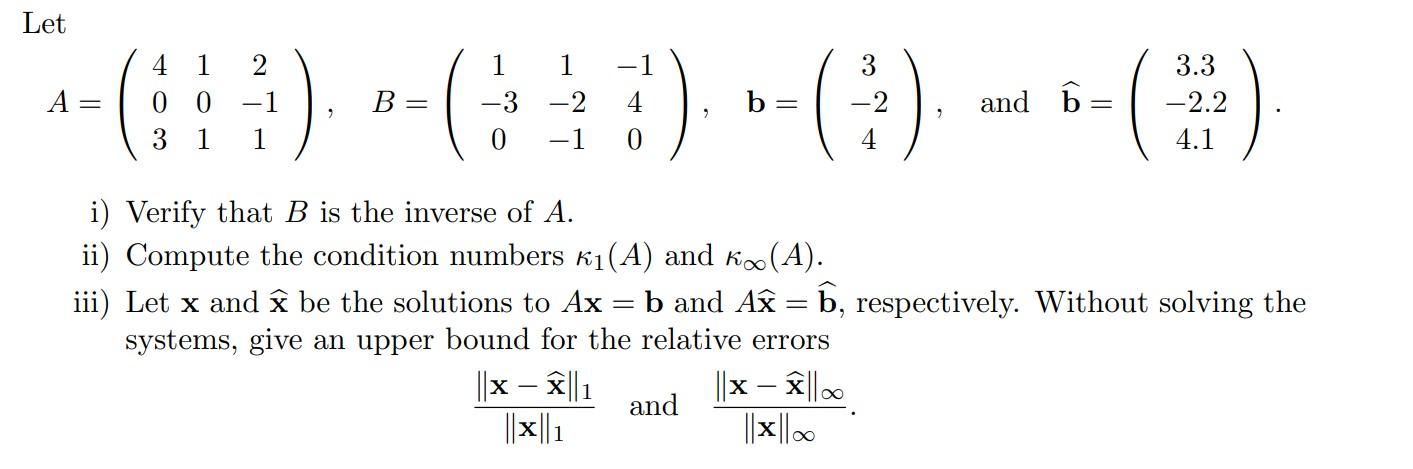 Let

$A = \begin{pmatrix} 4 & 1 & 2 \\ 0 & 0 & -1 \\ 3 & 1 & 1 \end{pmatrix}$, $B = \begin{pmatrix} 1 & 1 & -1 \\ -3 & -2 & 4 \\ 0 & -1 & 0 \end{pmatrix}$, $\mathbf{b} = \begin{pmatrix} 3 \\ -2 \\ 4 \end{pmatrix}$, and $\widehat{\mathbf{b}} = \begin{pmatrix} 3.3 \\ -2.2 \\ 4.1 \end{pmatrix}$.

i) Verify that $B$ is the inverse of $A$.

ii) Compute the condition numbers $\kappa_1(A)$ and $\kappa_\infty(A)$.

iii) Let $\mathbf{x}$ and $\widehat{\mathbf{x}}$ be the solutions to $A\mathbf{x} = \mathbf{b}$ and $A\widehat{\mathbf{x}} = \widehat{\mathbf{b}}$, respectively. Without solving the systems, give an upper bound for the relative errors

$\frac{\|\mathbf{x} - \widehat{\mathbf{x}}\|_1}{\|\mathbf{x}\|_1}$ and $\frac{\|\mathbf{x} - \widehat{\mathbf{x}}\|_\infty}{\|\mathbf{x}\|_\infty}$.